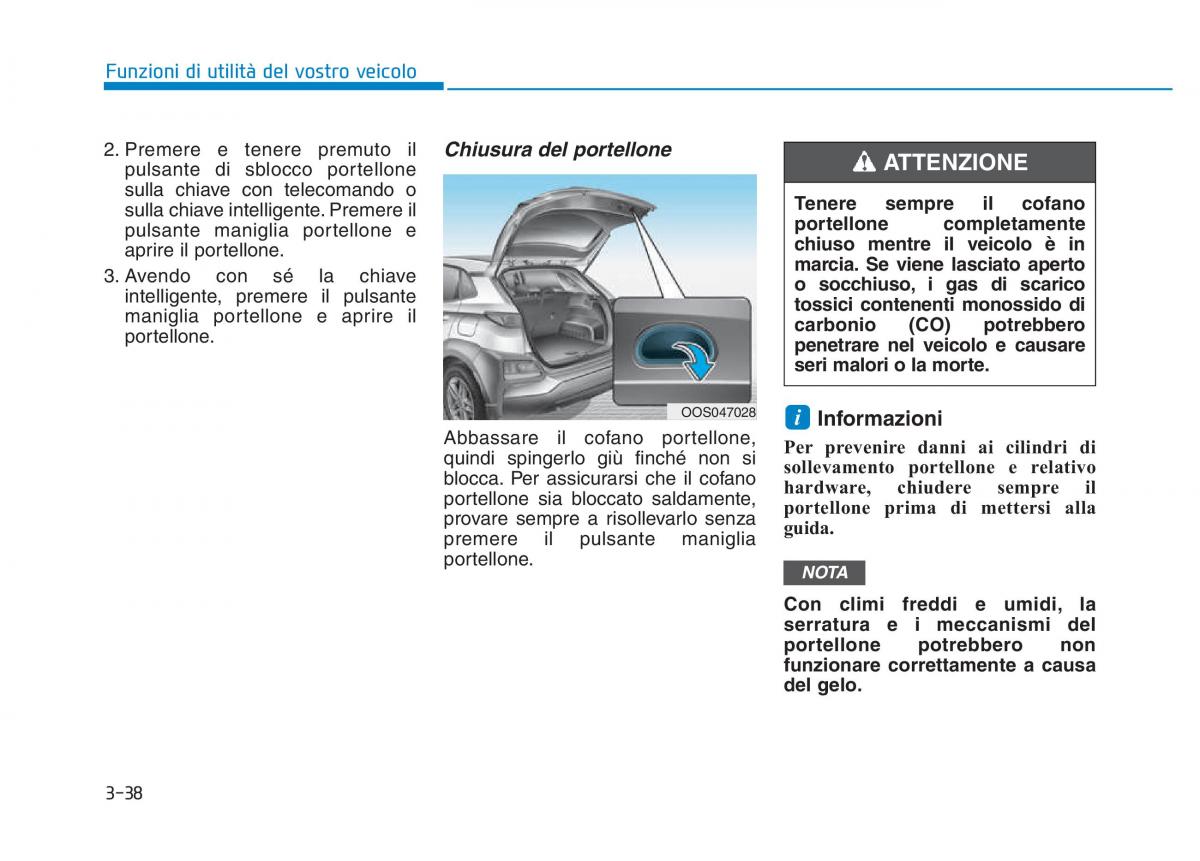 Funzioni di utilità del vostro veicolo

2. Premere e tenere premuto il pulsante di sblocco portellone sulla chiave con telecomando o sulla chiave intelligente. Premere il pulsante maniglia portellone e aprire il portellone.

3. Avendo con sé la chiave intelligente, premere il pulsante maniglia portellone e aprire il portellone.

Chiusura del portellone

OOS047028

Abbassare il cofano portellone, quindi spingerlo giù finché non si blocca. Per assicurarsi che il cofano portellone sia bloccato saldamente, provare sempre a risollevarlo senza premere il pulsante maniglia portellone.

ATTENZIONE

Tenere sempre il cofano portellone completamente chiuso mentre il veicolo è in marcia. Se viene lasciato aperto o socchiuso, i gas di scarico tossici contenenti monossido di carbonio (CO) potrebbero penetrare nel veicolo e causare seri malori o la morte.

i Informazioni

Per prevenire danni ai cilindri di sollevamento portellone e relativo hardware, chiudere sempre il portellone prima di mettersi alla guida.

NOTA

Con climi freddi e umidi, la serratura e i meccanismi del portellone potrebbero non funzionare correttamente a causa del gelo.

3-38